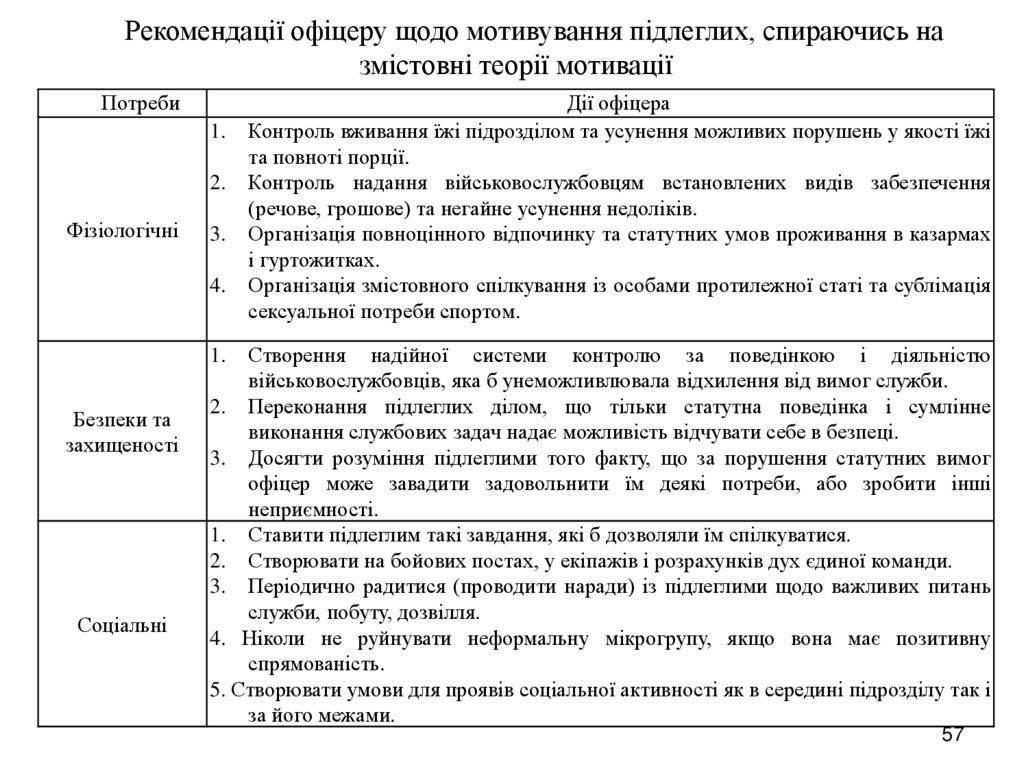 Рекомендації офіцеру щодо мотивування підлеглих, спираючись на змістовні теорії мотивації

| Потреби | Дії офіцера |
|---|---|
| Фізіологічні | 1. Контроль вживання їжі підрозділом та усунення можливих порушень у якості їжі та повноті порції. 2. Контроль надання військовослужбовцям встановлених видів забезпечення (речове, грошове) та негайне усунення недоліків. 3. Організація повноцінного відпочинку та статутних умов проживання в казармах і гуртожитках. 4. Організація змістовного спілкування із особами протилежної статі та сублімація сексуальної потреби спортом. |
| Безпеки та захищеності | 1. Створення надійної системи контролю за поведінкою і діяльністю військовослужбовців, яка б унеможливлювала відхилення від вимог служби. 2. Переконання підлеглих ділом, що тільки статутна поведінка і сумлінне виконання службових задач надає можливість відчувати себе в безпеці. 3. Досягти розуміння підлеглими того факту, що за порушення статутних вимог офіцер може завадити задовольнити їм деякі потреби, або зробити інші неприємності. |
| Соціальні | 1. Ставити підлеглим такі завдання, які б дозволяли їм спілкуватися. 2. Створювати на бойових постах, у екіпажів і розрахунків дух єдиної команди. 3. Періодично радитися (проводити наради) із підлеглими щодо важливих питань служби, побуту, дозвілля. 4. Ніколи не руйнувати неформальну мікрогрупу, якщо вона має позитивну спрямованість. 5. Створювати умови для проявів соціальної активності як в середині підрозділу так і за його межами. |

57